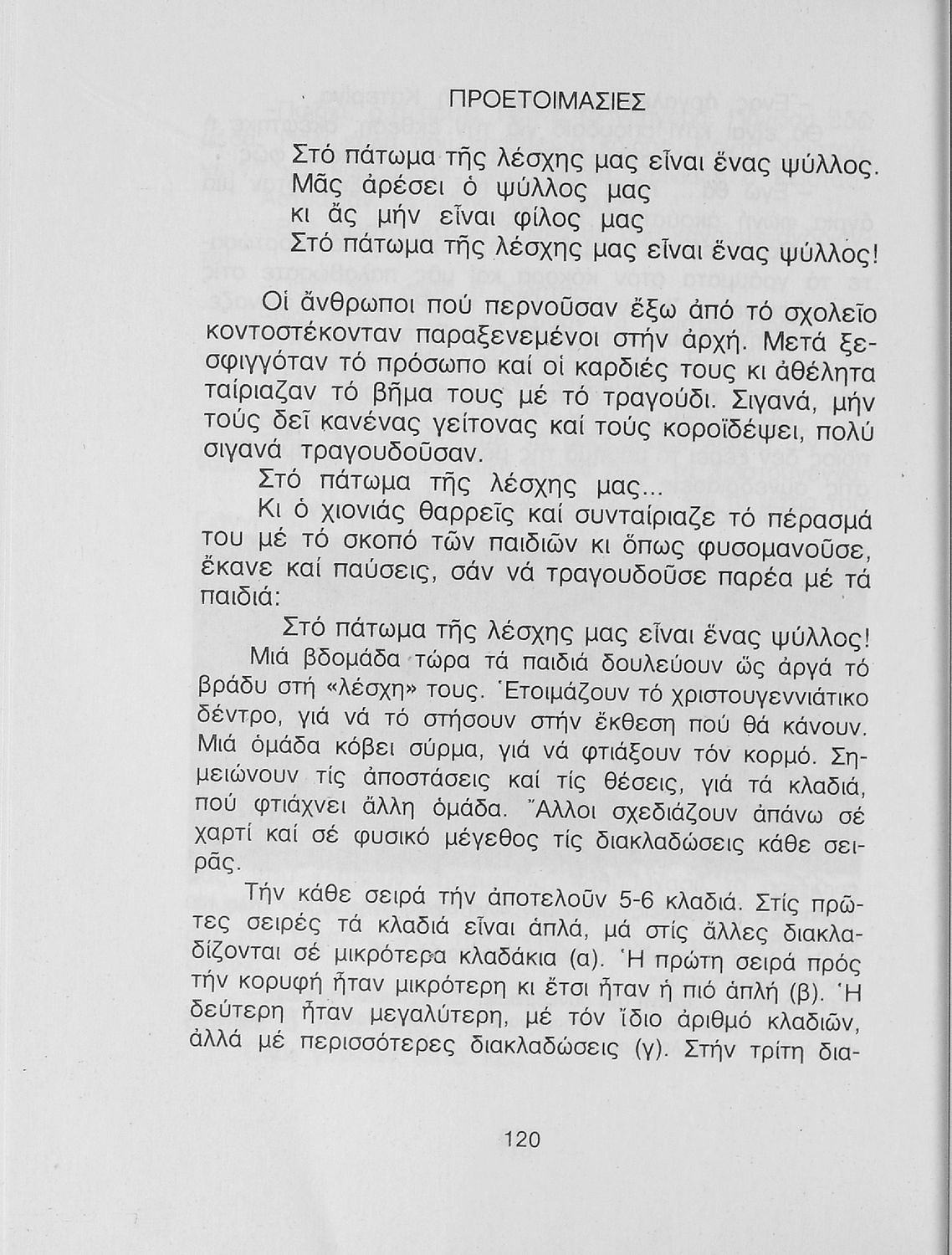 ΠΡΟΕΤΟΙΜΑΣΙΕΣ

Στό πάτωμα τῆς λέσχης μας εἶναι ἕνας ψύλλος.
Μᾶς ἀρέσει ὁ ψύλλος μας
κι ἄς μήν εἶναι φίλος μας
Στό πάτωμα τῆς λέσχης μας εἶναι ἕνας ψύλλος!

Οἱ ἄνθρωποι πού περνοῦσαν ἔξω ἀπό τό σχολεῖο κοντοστέκονταν παραξενεμένοι στήν ἀρχή. Μετά ξεσφιγγόταν τό πρόσωπο καί οἱ καρδιές τους κι ἀθέλητα ταίριαζαν τό βῆμα τους μέ τό τραγούδι. Σιγανά, μήν τούς δεῖ κανένας γείτονας καί τούς κοροϊδέψει, πολύ σιγανά τραγουδοῦσαν.

Στό πάτωμα τῆς λέσχης μας...

Κι ὁ χιονιάς θαρρεῖς καί συνταίριαζε τό πέρασμά του μέ τό σκοπό τῶν παιδιῶν κι ὅπως φυσομανοῦσε, ἔκανε καί παύσεις, σάν νά τραγουδοῦσε παρέα μέ τά παιδιά:

Στό πάτωμα τῆς λέσχης μας εἶναι ἕνας ψύλλος!

Μιά βδομάδα τώρα τά παιδιά δουλεύουν ὥς ἀργά τό βράδυ στή «λέσχη» τους. Ἑτοιμάζουν τό χριστουγεννιάτικο δέντρο, γιά νά τό στήσουν στήν ἔκθεση πού θά κάνουν. Μιά ὁμάδα κόβει σύρμα, γιά νά φτιάξουν τόν κορμό. Σημειώνουν τίς ἀποστάσεις καί τίς θέσεις, γιά τά κλαδιά, πού φτιάχνει ἄλλη ὁμάδα. Ἄλλοι σχεδιάζουν ἀπάνω σέ χαρτί καί σέ φυσικό μέγεθος τίς διακλαδώσεις κάθε σειρᾶς.

Τήν κάθε σειρά τήν ἀποτελοῦν 5-6 κλαδιά. Στίς πρῶτες σειρές τά κλαδιά εἶναι ἁπλά, μά στίς ἄλλες διακλαδίζονται σέ μικρότερα κλαδάκια (α). Ἡ πρώτη σειρά πρός τήν κορυφή ἦταν μικρότερη κι ἔτσι ἦταν ἡ πιό ἁπλή (β). Ἡ δεύτερη ἦταν μεγαλύτερη, μέ τόν ἴδιο ἀριθμό κλαδιῶν, ἀλλά μέ περισσότερες διακλαδώσεις (γ). Στήν τρίτη δια-

120